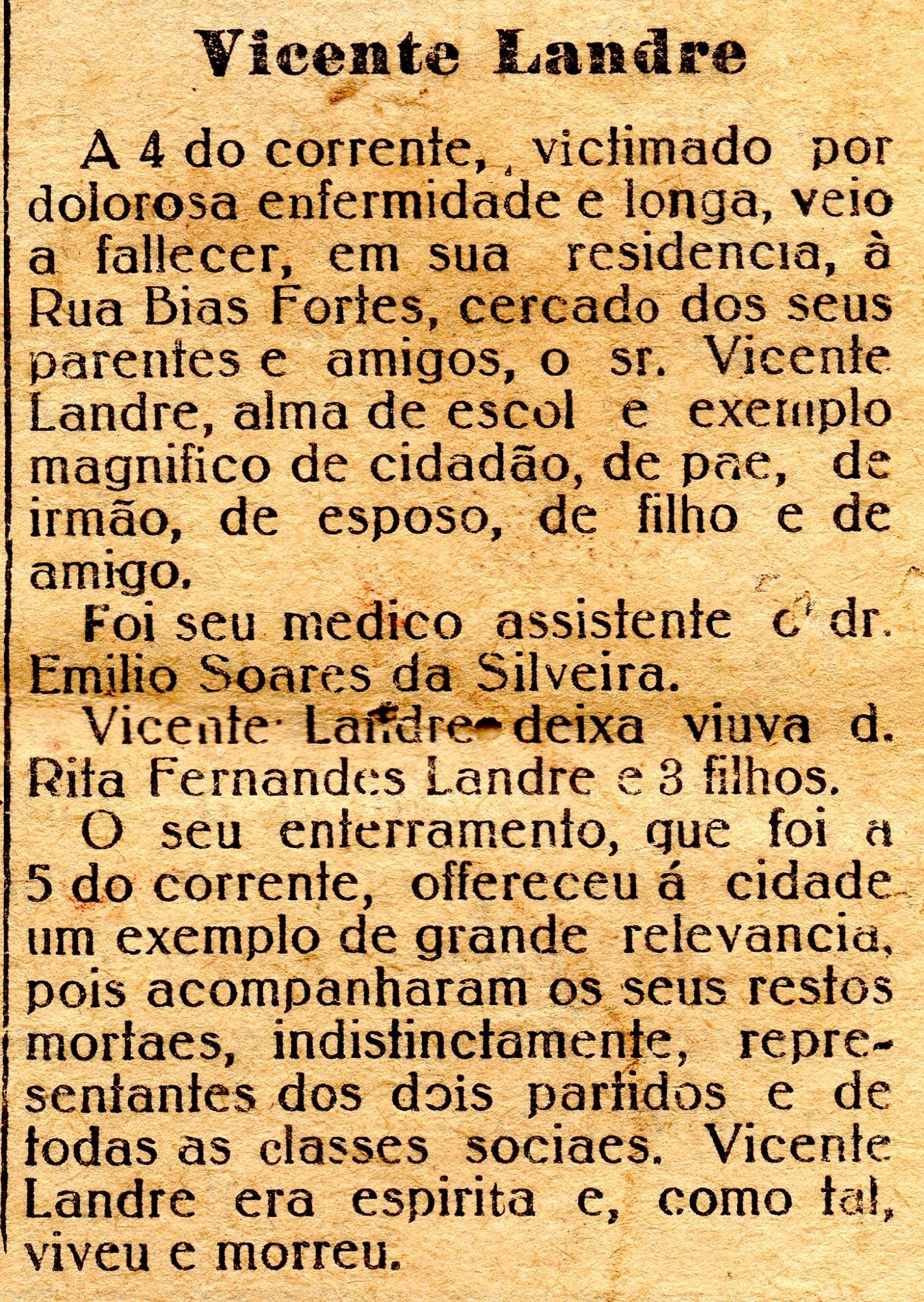 Vicente Landre

A 4 do corrente, victimado por dolorosa enfermidade e longa, veio a fallecer, em sua residencia, à Rua Bias Fortes, cercado dos seus parentes e amigos, o sr. Vicente Landre, alma de escol e exemplo magnifico de cidadão, de pae, de irmão, de esposo, de filho e de amigo.

Foi seu medico assistente o dr. Emilio Soares da Silveira.

Vicente Landre deixa viuva d. Rita Fernandes Landre e 3 filhos.

O seu enterramento, que foi a 5 do corrente, offereceu á cidade um exemplo de grande relevancia, pois acompanharam os seus restos mortaes, indistinctamente, representantes dos dois partidos e de todas as classes sociaes. Vicente Landre era espirita e, como tal, viveu e morreu.